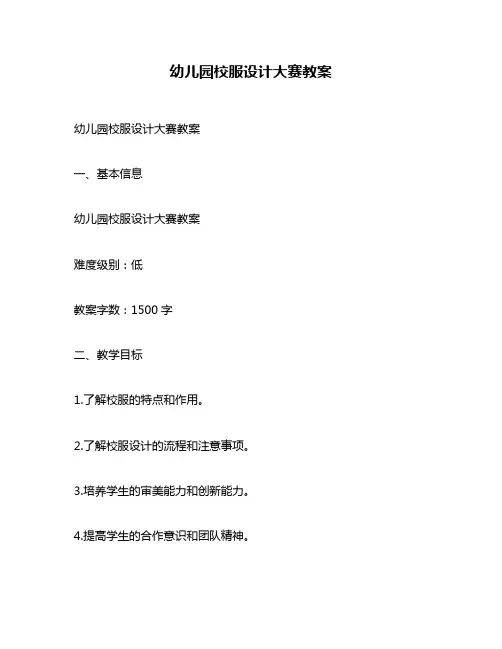 幼儿园校服设计大赛教案

幼儿园校服设计大赛教案

一、基本信息

幼儿园校服设计大赛教案

难度级别：低

教案字数：1500 字

二、教学目标

1.了解校服的特点和作用。

2.了解校服设计的流程和注意事项。

3.培养学生的审美能力和创新能力。

4.提高学生的合作意识和团队精神。